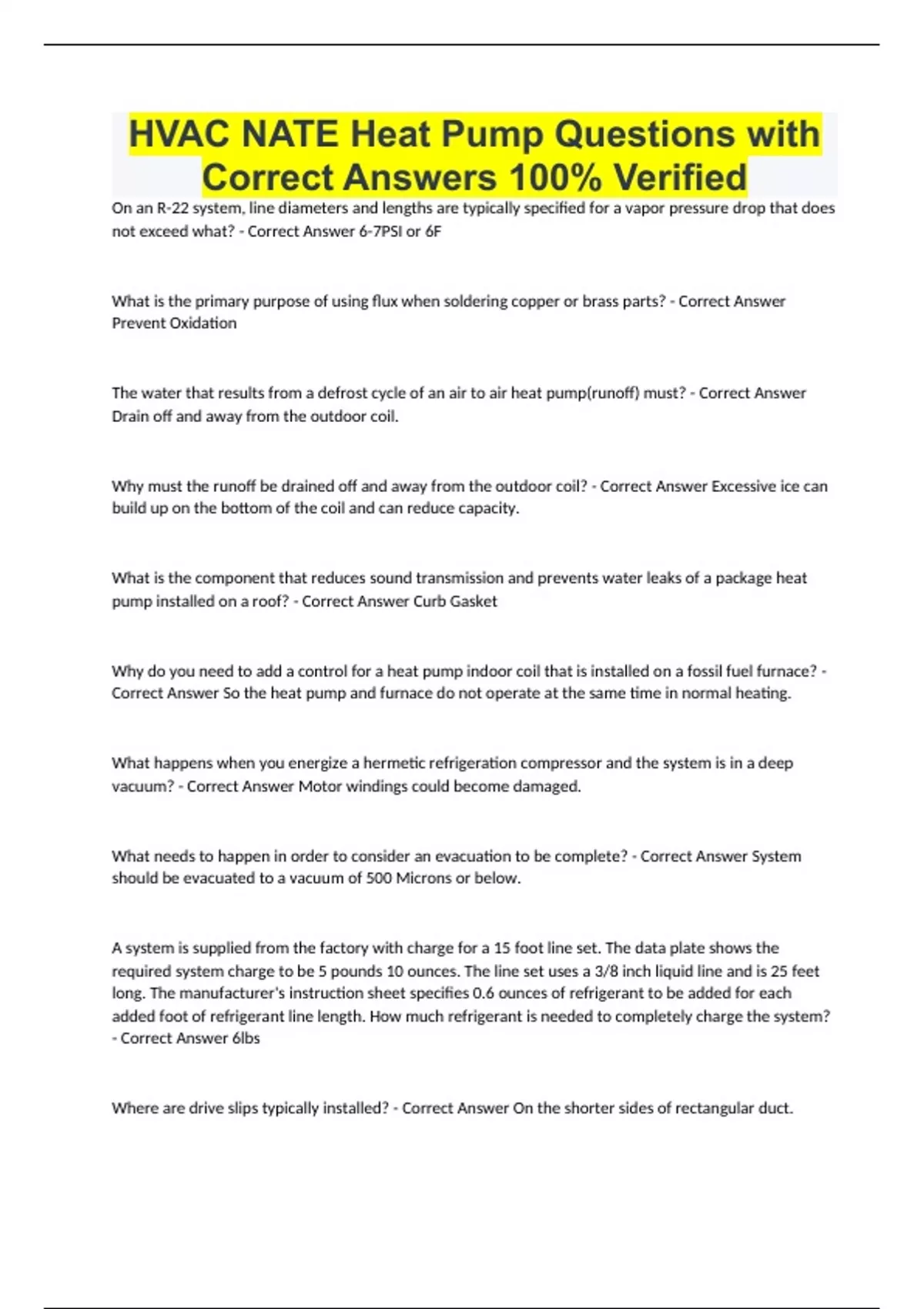 HVAC NATE Heat Pump Questions with Correct Answers 100% Verified

On an R-22 system, line diameters and lengths are typically specified for a vapor pressure drop that does not exceed what? - Correct Answer 6-7PSI or 6F

What is the primary purpose of using flux when soldering copper or brass parts? - Correct Answer Prevent Oxidation

The water that results from a defrost cycle of an air to air heat pump(runoff) must? - Correct Answer Drain off and away from the outdoor coil.

Why must the runoff be drained off and away from the outdoor coil? - Correct Answer Excessive ice can build up on the bottom of the coil and can reduce capacity.

What is the component that reduces sound transmission and prevents water leaks of a package heat pump installed on a roof? - Correct Answer Curb Gasket

Why do you need to add a control for a heat pump indoor coil that is installed on a fossil fuel furnace? - Correct Answer So the heat pump and furnace do not operate at the same time in normal heating.

What happens when you energize a hermetic refrigeration compressor and the system is in a deep vacuum? - Correct Answer Motor windings could become damaged.

What needs to happen in order to consider an evacuation to be complete? - Correct Answer System should be evacuated to a vacuum of 500 Microns or below.

A system is supplied from the factory with charge for a 15 foot line set. The data plate shows the required system charge to be 5 pounds 10 ounces. The line set uses a 3/8 inch liquid line and is 25 feet long. The manufacturer's instruction sheet specifies 0.6 ounces of refrigerant to be added for each added foot of refrigerant line length. How much refrigerant is needed to completely charge the system? - Correct Answer 6lbs

Where are drive slips typically installed? - Correct Answer On the shorter sides of rectangular duct.